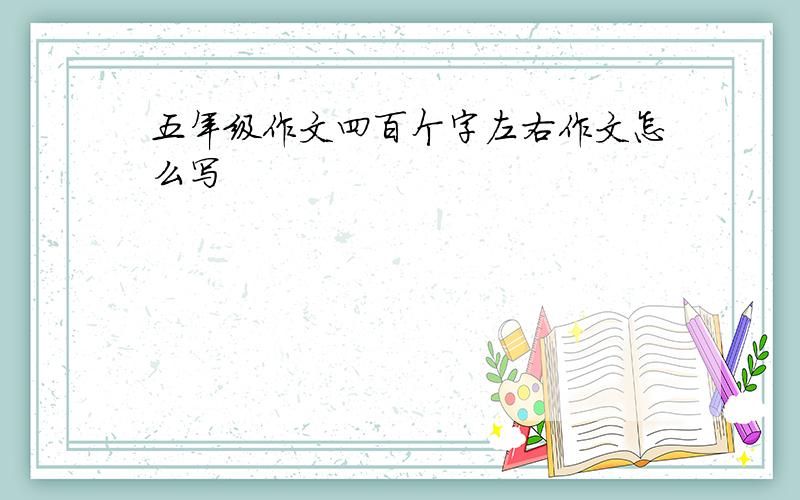 五年级作文四百个字左右作文怎么写